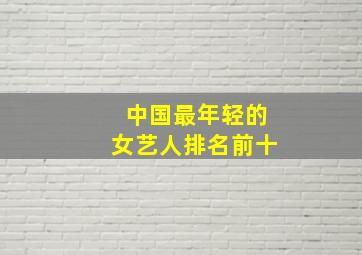 中国最年轻的
女艺人排名前十